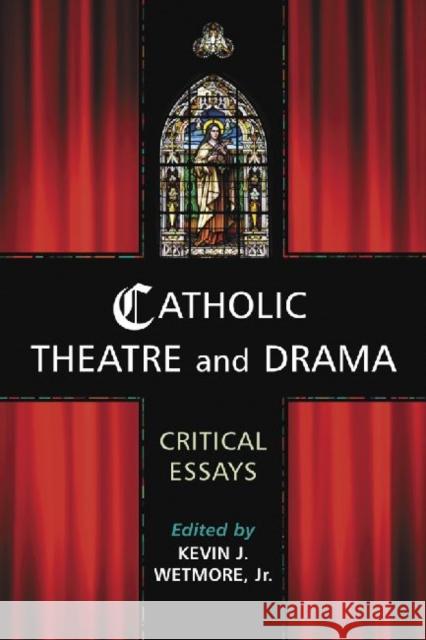 CATHOLIC THEATRE and DRAMA

CRITICAL ESSAYS

Edited by
KEVIN J. WETMORE, Jr.